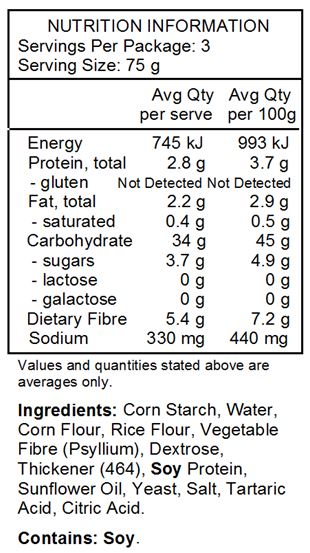 NUTRITION INFORMATION
Servings Per Package: 3
Serving Size: 75 g

| | Avg Qty per serve | Avg Qty per 100g |
|---|---|---|
| Energy | 745 kJ | 993 kJ |
| Protein, total | 2.8 g | 3.7 g |
| - gluten | Not Detected | Not Detected |
| Fat, total | 2.2 g | 2.9 g |
| - saturated | 0.4 g | 0.5 g |
| Carbohydrate | 34 g | 45 g |
| - sugars | 3.7 g | 4.9 g |
| - lactose | 0 g | 0 g |
| - galactose | 0 g | 0 g |
| Dietary Fibre | 5.4 g | 7.2 g |
| Sodium | 330 mg | 440 mg |

Values and quantities stated above are averages only.

Ingredients: Corn Starch, Water, Corn Flour, Rice Flour, Vegetable Fibre (Psyllium), Dextrose, Thickener (464), Soy Protein, Sunflower Oil, Yeast, Salt, Tartaric Acid, Citric Acid.

Contains: Soy.